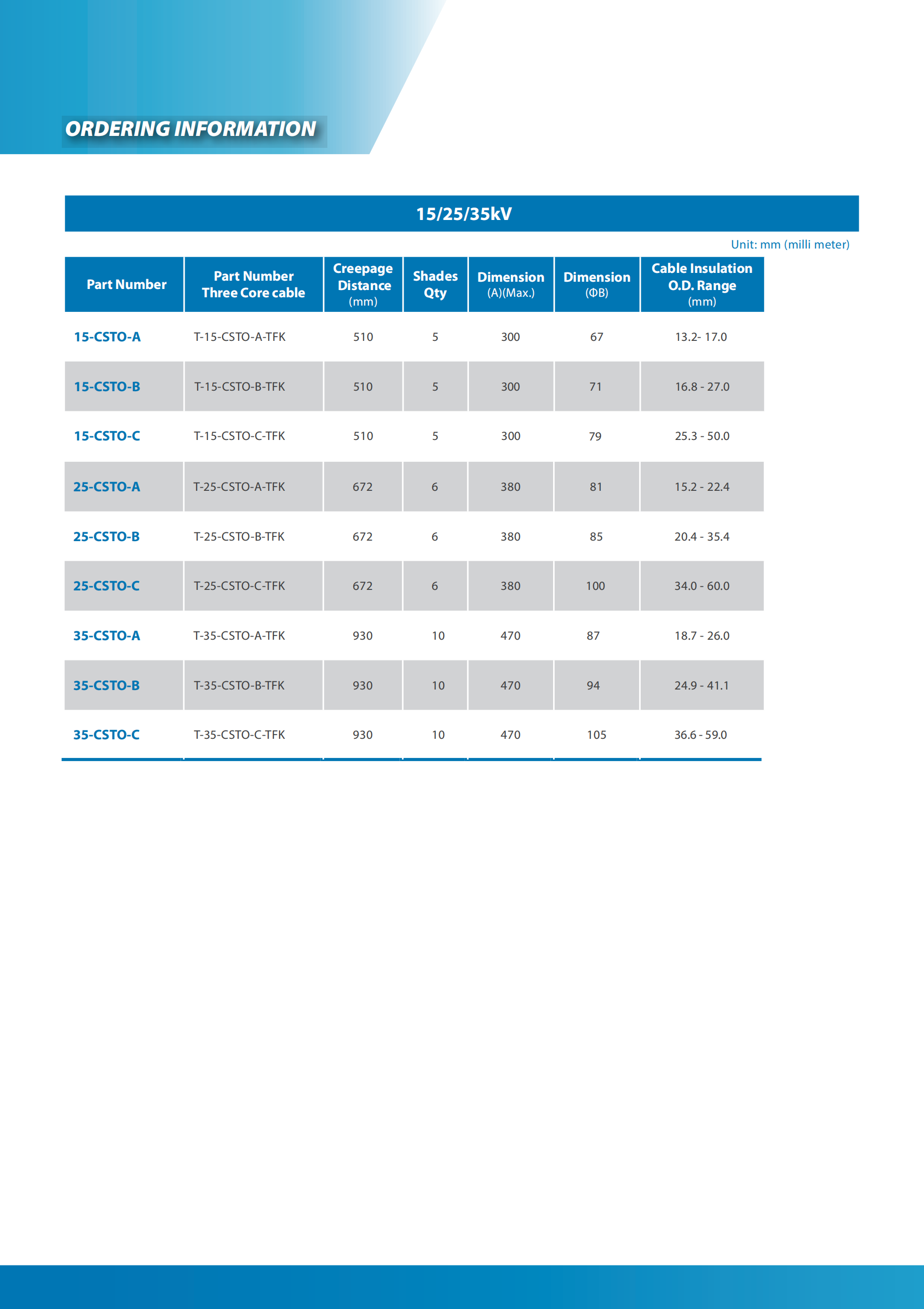 ORDERING INFORMATION

15/25/35kV

Unit: mm (milli meter)

| Part Number | Part Number Three Core cable | Creepage Distance (mm) | Shades Qty | Dimension (A)(Max.) | Dimension (ΦB) | Cable Insulation O.D. Range (mm) |
|---|---|---|---|---|---|---|
| 15-CSTO-A | T-15-CSTO-A-TFK | 510 | 5 | 300 | 67 | 13.2- 17.0 |
| 15-CSTO-B | T-15-CSTO-B-TFK | 510 | 5 | 300 | 71 | 16.8 - 27.0 |
| 15-CSTO-C | T-15-CSTO-C-TFK | 510 | 5 | 300 | 79 | 25.3 - 50.0 |
| 25-CSTO-A | T-25-CSTO-A-TFK | 672 | 6 | 380 | 81 | 15.2 - 22.4 |
| 25-CSTO-B | T-25-CSTO-B-TFK | 672 | 6 | 380 | 85 | 20.4 - 35.4 |
| 25-CSTO-C | T-25-CSTO-C-TFK | 672 | 6 | 380 | 100 | 34.0 - 60.0 |
| 35-CSTO-A | T-35-CSTO-A-TFK | 930 | 10 | 470 | 87 | 18.7 - 26.0 |
| 35-CSTO-B | T-35-CSTO-B-TFK | 930 | 10 | 470 | 94 | 24.9 - 41.1 |
| 35-CSTO-C | T-35-CSTO-C-TFK | 930 | 10 | 470 | 105 | 36.6 - 59.0 |